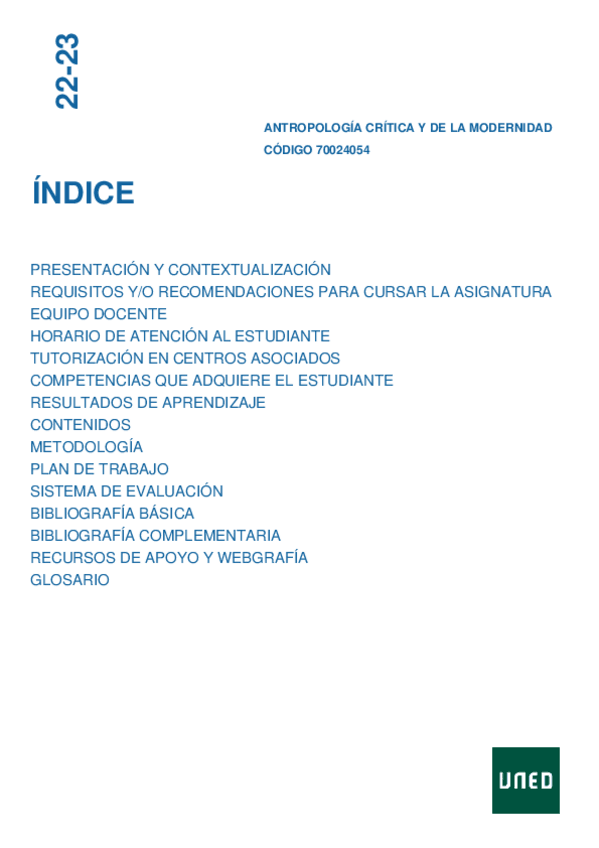 22-23

ANTROPOLOGÍA CRÍTICA Y DE LA MODERNIDAD
CÓDIGO 70024054

ÍNDICE

PRESENTACIÓN Y CONTEXTUALIZACIÓN
REQUISITOS Y/O RECOMENDACIONES PARA CURSAR LA ASIGNATURA
EQUIPO DOCENTE
HORARIO DE ATENCIÓN AL ESTUDIANTE
TUTORIZACIÓN EN CENTROS ASOCIADOS
COMPETENCIAS QUE ADQUIERE EL ESTUDIANTE
RESULTADOS DE APRENDIZAJE
CONTENIDOS
METODOLOGÍA
PLAN DE TRABAJO
SISTEMA DE EVALUACIÓN
BIBLIOGRAFÍA BÁSICA
BIBLIOGRAFÍA COMPLEMENTARIA
RECURSOS DE APOYO Y WEBGRAFÍA
GLOSARIO

UNED